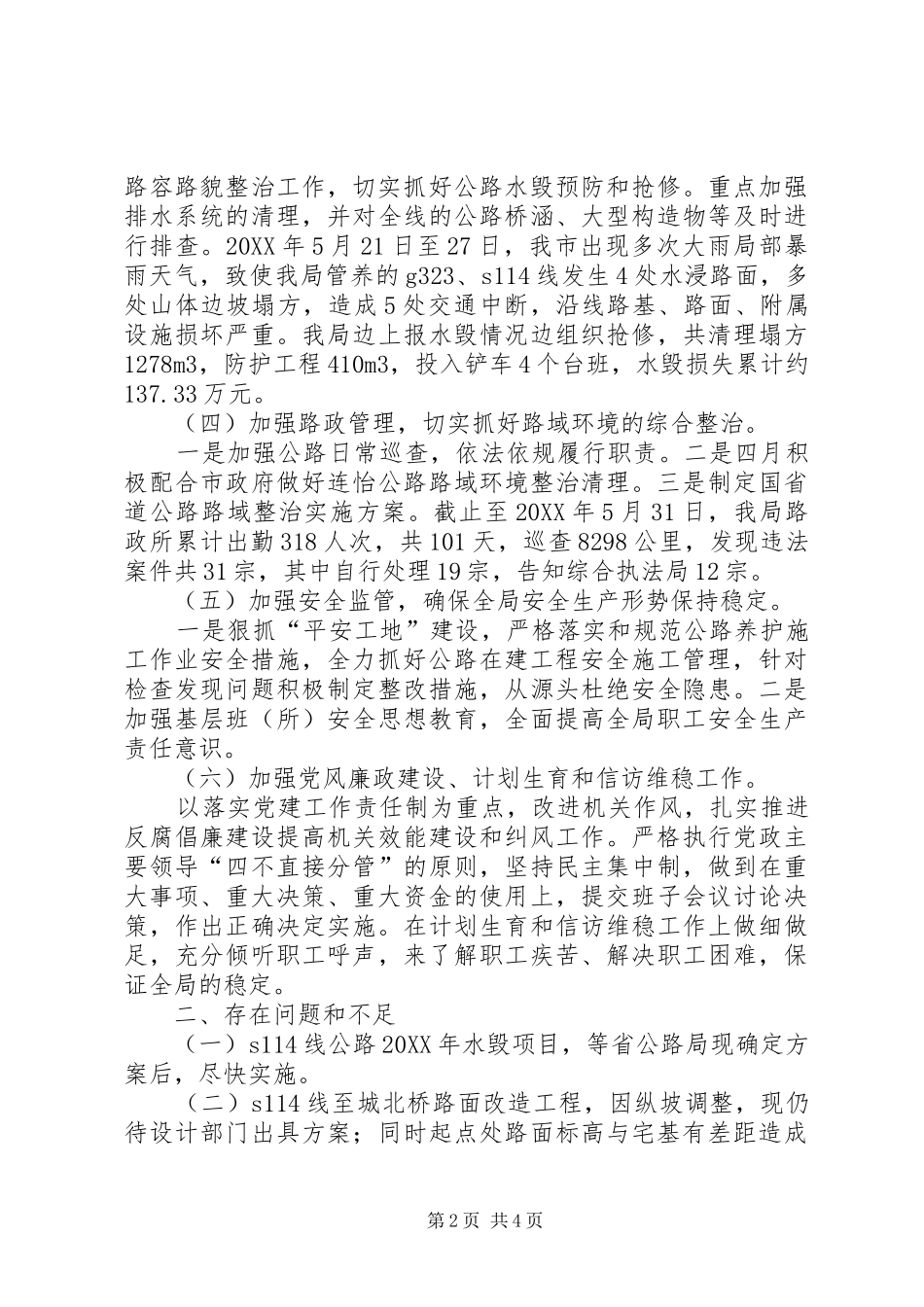 路容路貌整治工作，切实抓好公路水毁预防和抢修。重点加强排水系统的清理，并对全线的公路桥涵、大型构造物等及时进行排查。20XX年5月21日至27日，我市出现多次大雨局部暴雨天气，致使我局管养的g323、s114线发生4处水浸路面，多处山体边坡塌方，造成5处交通中断，沿线路基、路面、附属设施损坏严重。我局边上报水毁情况边组织抢修，共清理塌方1278m3，防护工程410m3，投入铲车4个台班，水毁损失累计约137.33万元。

（四）加强路政管理，切实抓好路域环境的综合整治。

一是加强公路日常巡查，依法依规履行职责。二是四月积极配合市政府做好连怡公路路域环境整治清理。三是制定国省道公路路域整治实施方案。截止至20XX年5月31日，我局路政所累计出勤318人次，共101天，巡查8298公里，发现违法案件共31宗，其中自行处理19宗，告知综合执法局12宗。

（五）加强安全监管，确保全局安全生产形势保持稳定。

一是狠抓“平安工地”建设，严格落实和规范公路养护施工作业安全措施，全力抓好公路在建工程安全施工管理，针对检查发现问题积极制定整改措施，从源头杜绝安全隐患。二是加强基层班（所）安全思想教育，全面提高全局职工安全生产责任意识。

（六）加强党风廉政建设、计划生育和信访维稳工作。

以落实党建工作责任制为重点，改进机关作风，扎实推进反腐倡廉建设提高机关效能建设和纠风工作。严格执行党政主要领导“四不直接分管”的原则，坚持民主集中制，做到在重大事项、重大决策、重大资金的使用上，提交班子会议讨论决策，作出正确决定实施。在计划生育和信访维稳工作上做细做足，充分倾听职工呼声，来了解职工疾苦、解决职工困难，保证全局的稳定。

二、存在问题和不足

（一）s114线公路20XX年水毁项目，等省公路局现确定方案后，尽快实施。

（二）s114线至城北桥路面改造工程，因纵坡调整，现仍待设计部门出具方案；同时起点处路面标高与宅基有差距造成

第2页 共4页